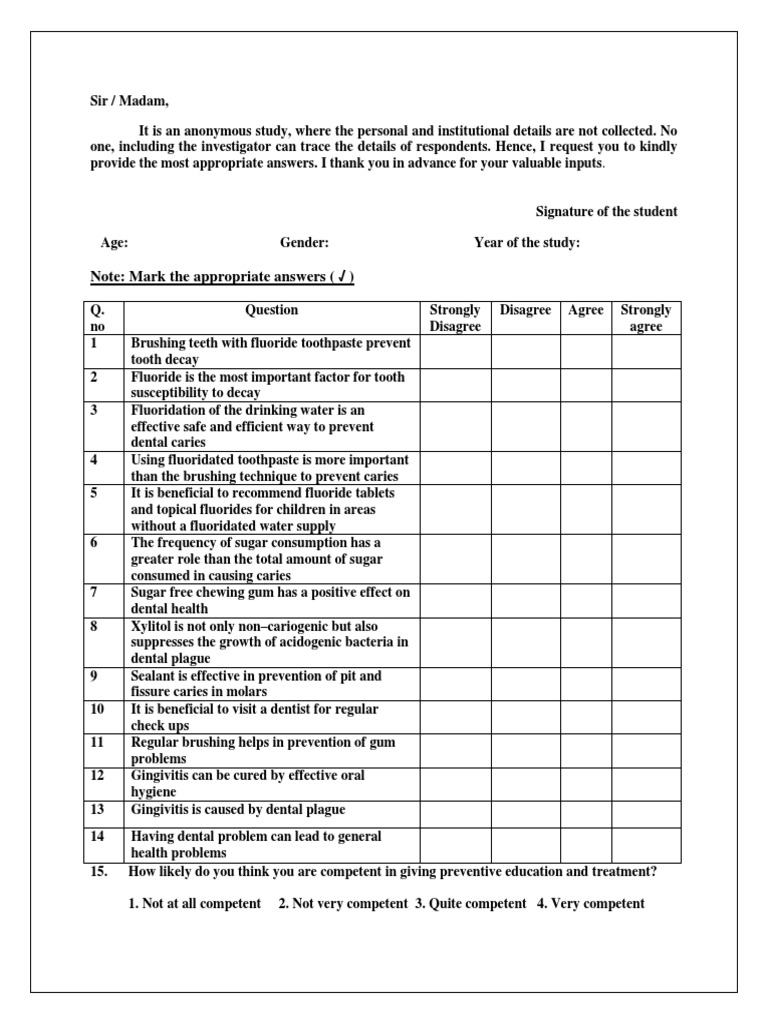 Sir / Madam,

It is an anonymous study, where the personal and institutional details are not collected. No one, including the investigator can trace the details of respondents. Hence, I request you to kindly provide the most appropriate answers. I thank you in advance for your valuable inputs.

Signature of the student

Age: Gender: Year of the study:

Note: Mark the appropriate answers ( ✓ )

| Q. no | Question | Strongly Disagree | Disagree | Agree | Strongly agree |
|---|---|---|---|---|---|
| 1 | Brushing teeth with fluoride toothpaste prevent tooth decay | | | | |
| 2 | Fluoride is the most important factor for tooth susceptibility to decay | | | | |
| 3 | Fluoridation of the drinking water is an effective safe and efficient way to prevent dental caries | | | | |
| 4 | Using fluoridated toothpaste is more important than the brushing technique to prevent caries | | | | |
| 5 | It is beneficial to recommend fluoride tablets and topical fluorides for children in areas without a fluoridated water supply | | | | |
| 6 | The frequency of sugar consumption has a greater role than the total amount of sugar consumed in causing caries | | | | |
| 7 | Sugar free chewing gum has a positive effect on dental health | | | | |
| 8 | Xylitol is not only non–cariogenic but also suppresses the growth of acidogenic bacteria in dental plague | | | | |
| 9 | Sealant is effective in prevention of pit and fissure caries in molars | | | | |
| 10 | It is beneficial to visit a dentist for regular check ups | | | | |
| 11 | Regular brushing helps in prevention of gum problems | | | | |
| 12 | Gingivitis can be cured by effective oral hygiene | | | | |
| 13 | Gingivitis is caused by dental plague | | | | |
| 14 | Having dental problem can lead to general health problems | | | | |

15. How likely do you think you are competent in giving preventive education and treatment?

1. Not at all competent 2. Not very competent 3. Quite competent 4. Very competent